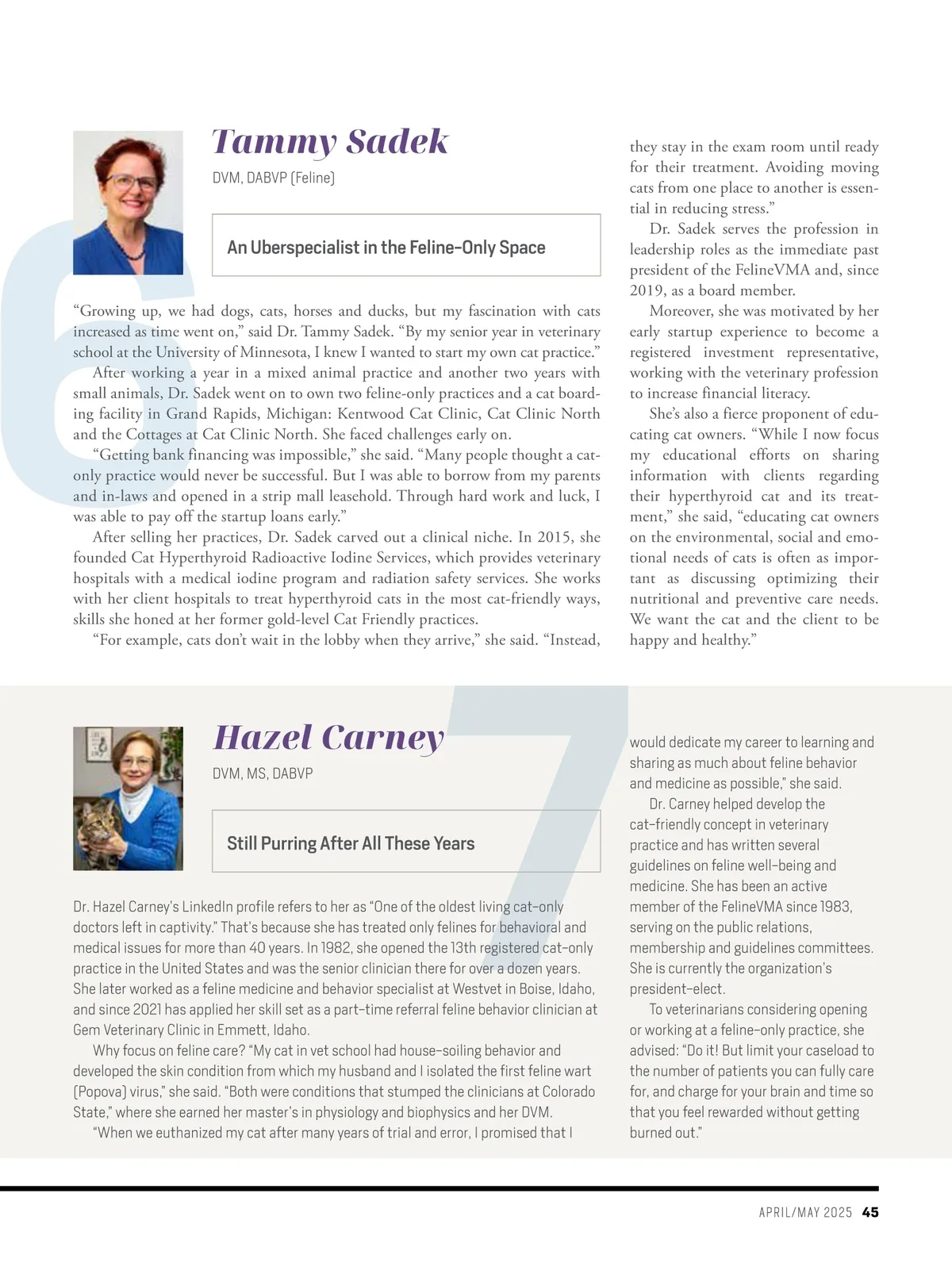 6

Tammy Sadek

DVM, DABVP (Feline)

An Uberspecialist in the Feline-Only Space

“Growing up, we had dogs, cats, horses and ducks, but my fascination with cats increased as time went on,” said Dr. Tammy Sadek. “By my senior year in veterinary school at the University of Minnesota, I knew I wanted to start my own cat practice.”

After working a year in a mixed animal practice and another two years with small animals, Dr. Sadek went on to own two feline-only practices and a cat boarding facility in Grand Rapids, Michigan: Kentwood Cat Clinic, Cat Clinic North and the Cottages at Cat Clinic North. She faced challenges early on.

“Getting bank financing was impossible,” she said. “Many people thought a cat-only practice would never be successful. But I was able to borrow from my parents and in-laws and opened in a strip mall leasehold. Through hard work and luck, I was able to pay off the startup loans early.”

After selling her practices, Dr. Sadek carved out a clinical niche. In 2015, she founded Cat Hyperthyroid Radioactive Iodine Services, which provides veterinary hospitals with a medical iodine program and radiation safety services. She works with her client hospitals to treat hyperthyroid cats in the most cat-friendly ways, skills she honed at her former gold-level Cat Friendly practices.

“For example, cats don’t wait in the lobby when they arrive,” she said. “Instead, they stay in the exam room until ready for their treatment. Avoiding moving cats from one place to another is essential in reducing stress.”

Dr. Sadek serves the profession in leadership roles as the immediate past president of the FelineVMA and, since 2019, as a board member.

Moreover, she was motivated by her early startup experience to become a registered investment representative, working with the veterinary profession to increase financial literacy.

She’s also a fierce proponent of educating cat owners. “While I now focus my educational efforts on sharing information with clients regarding their hyperthyroid cat and its treatment,” she said, “educating cat owners on the environmental, social and emotional needs of cats is often as important as discussing optimizing their nutritional and preventive care needs. We want the cat and the client to be happy and healthy.”

7

Hazel Carney

DVM, MS, DABVP

Still Purring After All These Years

Dr. Hazel Carney’s LinkedIn profile refers to her as “One of the oldest living cat-only doctors left in captivity.” That’s because she has treated only felines for behavioral and medical issues for more than 40 years. In 1982, she opened the 13th registered cat-only practice in the United States and was the senior clinician there for over a dozen years. She later worked as a feline medicine and behavior specialist at Westvet in Boise, Idaho, and since 2021 has applied her skill set as a part-time referral feline behavior clinician at Gem Veterinary Clinic in Emmett, Idaho.

Why focus on feline care? “My cat in vet school had house-soiling behavior and developed the skin condition from which my husband and I isolated the first feline wart (Popova) virus,” she said. “Both were conditions that stumped the clinicians at Colorado State,” where she earned her master’s in physiology and biophysics and her DVM.

“When we euthanized my cat after many years of trial and error, I promised that I would dedicate my career to learning and sharing as much about feline behavior and medicine as possible,” she said.

Dr. Carney helped develop the cat-friendly concept in veterinary practice and has written several guidelines on feline well-being and medicine. She has been an active member of the FelineVMA since 1983, serving on the public relations, membership and guidelines committees. She is currently the organization’s president-elect.

To veterinarians considering opening or working at a feline-only practice, she advised: “Do it! But limit your caseload to the number of patients you can fully care for, and charge for your brain and time so that you feel rewarded without getting burned out.”

APRIL/MAY 2025 45